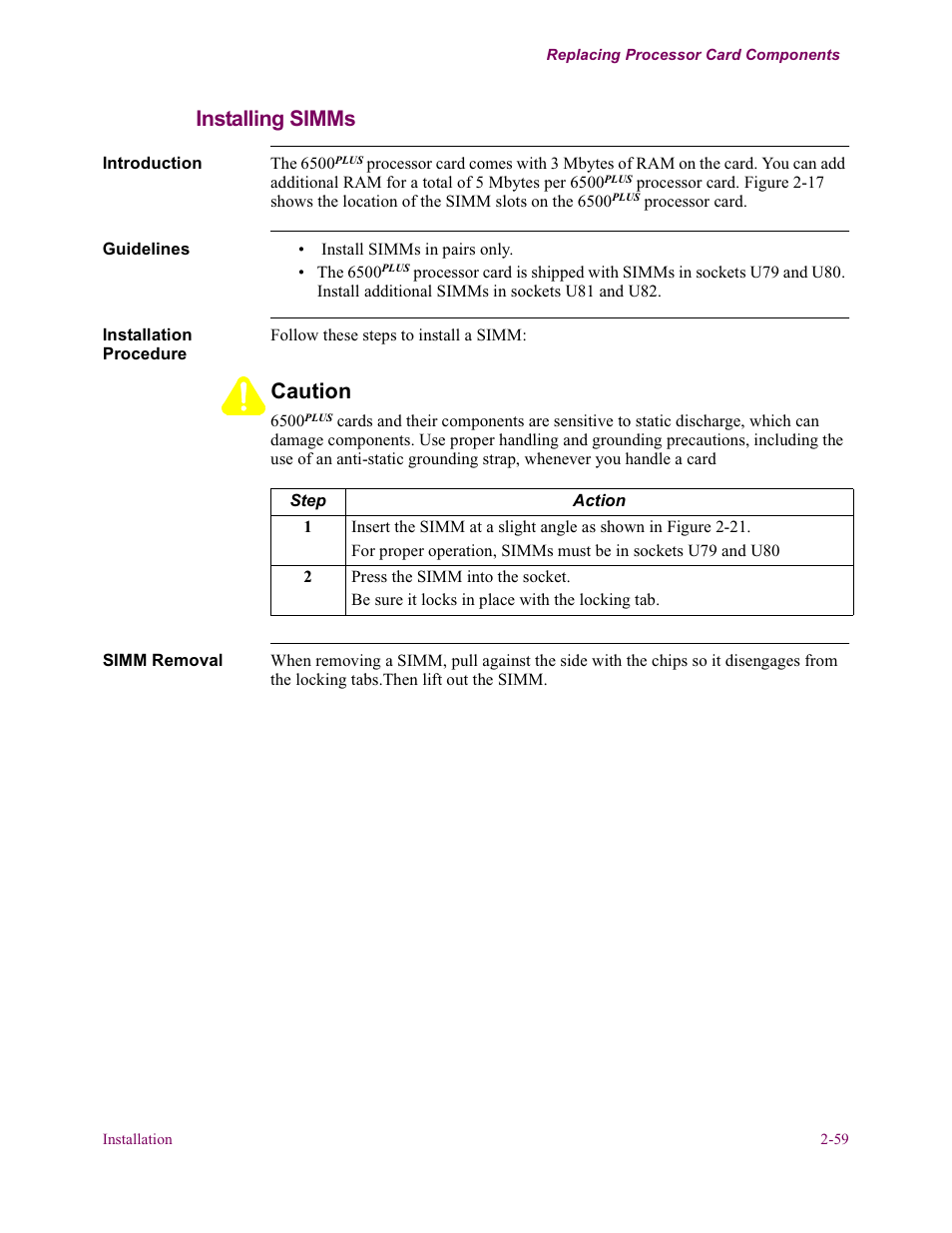 Replacing Processor Card Components

Installing SIMMs

Introduction

The 6500$^{PLUS}$ processor card comes with 3 Mbytes of RAM on the card. You can add additional RAM for a total of 5 Mbytes per 6500$^{PLUS}$ processor card. Figure 2-17 shows the location of the SIMM slots on the 6500$^{PLUS}$ processor card.

Guidelines

• Install SIMMs in pairs only.
• The 6500$^{PLUS}$ processor card is shipped with SIMMs in sockets U79 and U80. Install additional SIMMs in sockets U81 and U82.

Installation Procedure

Follow these steps to install a SIMM:

Caution

6500$^{PLUS}$ cards and their components are sensitive to static discharge, which can damage components. Use proper handling and grounding precautions, including the use of an anti-static grounding strap, whenever you handle a card

| Step | Action |
|---|---|
| 1 | Insert the SIMM at a slight angle as shown in Figure 2-21. For proper operation, SIMMs must be in sockets U79 and U80 |
| 2 | Press the SIMM into the socket. Be sure it locks in place with the locking tab. |

SIMM Removal

When removing a SIMM, pull against the side with the chips so it disengages from the locking tabs.Then lift out the SIMM.

Installation

2-59